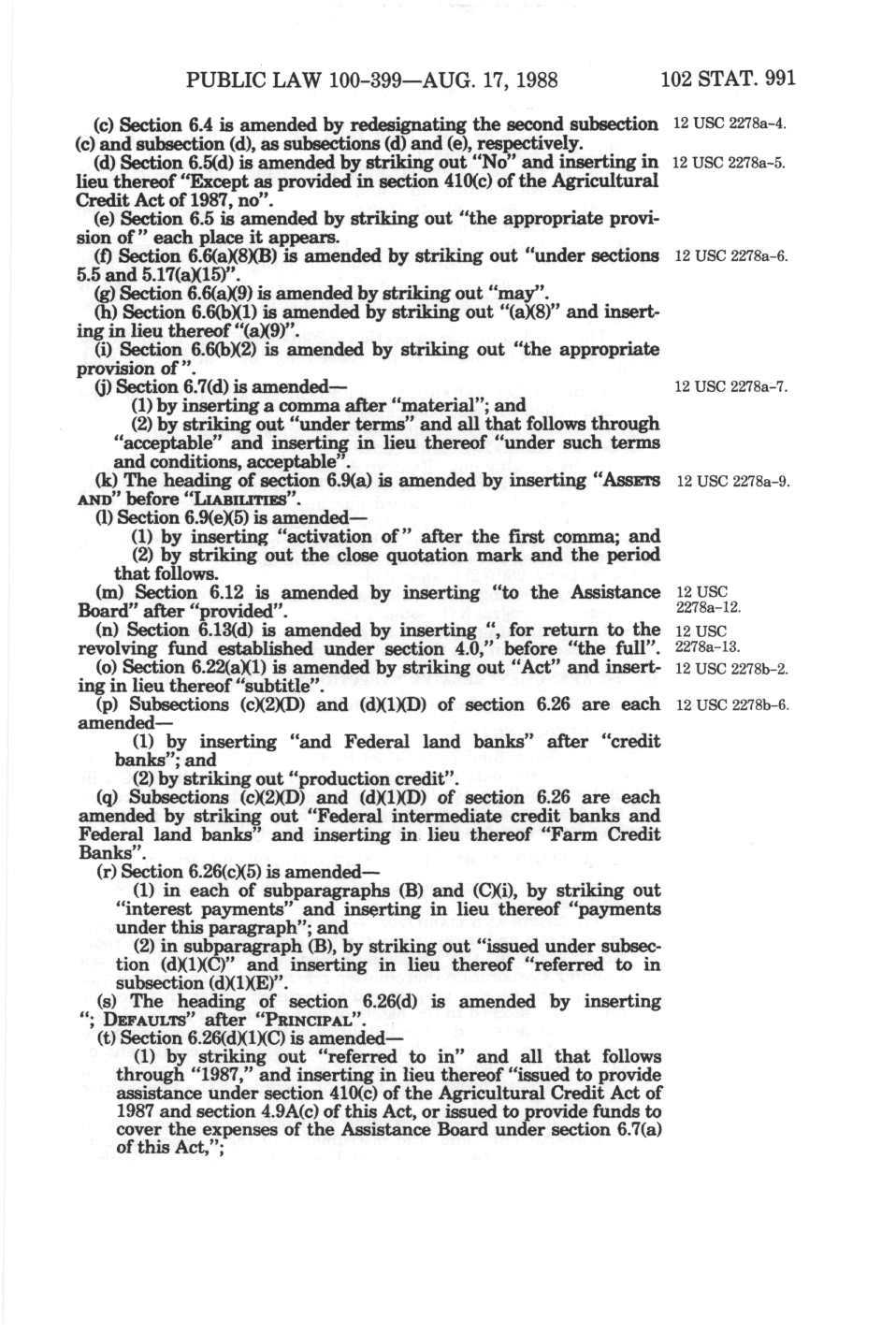 PUBLIC LAW 100-399—AUG. 17, 1988 102 STAT. 991

(c) Section 6.4 is amended by redesignating the second subsection (c) and subsection (d), as subsections (d) and (e), respectively.

12 USC 2278a-4.

(d) Section 6.5(d) is amended by striking out "No" and inserting in lieu thereof "Except as provided in section 410(c) of the Agricultural Credit Act of 1987, no".

12 USC 2278a-5.

(e) Section 6.5 is amended by striking out "the appropriate provision of" each place it appears.

(f) Section 6.6(a)(8)(B) is amended by striking out "under sections 5.5 and 5.17(a)(15)".

12 USC 2278a-6.

(g) Section 6.6(a)(9) is amended by striking out "may".

(h) Section 6.6(b)(1) is amended by striking out "(a)(8)" and inserting in lieu thereof "(a)(9)".

(i) Section 6.6(b)(2) is amended by striking out "the appropriate provision of".

(j) Section 6.7(d) is amended—

12 USC 2278a-7.

(1) by inserting a comma after "material"; and

(2) by striking out "under terms" and all that follows through "acceptable" and inserting in lieu thereof "under such terms and conditions, acceptable".

(k) The heading of section 6.9(a) is amended by inserting "ASSETS AND" before "LIABILITIES".

12 USC 2278a-9.

(l) Section 6.9(e)(5) is amended—

(1) by inserting "activation of" after the first comma; and

(2) by striking out the close quotation mark and the period that follows.

(m) Section 6.12 is amended by inserting "to the Assistance Board" after "provided".

12 USC 2278a-12.

(n) Section 6.13(d) is amended by inserting ", for return to the revolving fund established under section 4.0," before "the full".

12 USC 2278a-13.

(o) Section 6.22(a)(1) is amended by striking out "Act" and inserting in lieu thereof "subtitle".

12 USC 2278b-2.

(p) Subsections (c)(2)(D) and (d)(1)(D) of section 6.26 are each amended—

12 USC 2278b-6.

(1) by inserting "and Federal land banks" after "credit banks"; and

(2) by striking out "production credit".

(q) Subsections (c)(2)(D) and (d)(1)(D) of section 6.26 are each amended by striking out "Federal intermediate credit banks and Federal land banks" and inserting in lieu thereof "Farm Credit Banks".

(r) Section 6.26(c)(5) is amended—

(1) in each of subparagraphs (B) and (C)(i), by striking out "interest payments" and inserting in lieu thereof "payments under this paragraph"; and

(2) in subparagraph (B), by striking out "issued under subsection (d)(1)(C)" and inserting in lieu thereof "referred to in subsection (d)(1)(E)".

(s) The heading of section 6.26(d) is amended by inserting "; DEFAULTS" after "PRINCIPAL".

(t) Section 6.26(d)(1)(C) is amended—

(1) by striking out "referred to in" and all that follows through "1987," and inserting in lieu thereof "issued to provide assistance under section 410(c) of the Agricultural Credit Act of 1987 and section 4.9A(c) of this Act, or issued to provide funds to cover the expenses of the Assistance Board under section 6.7(a) of this Act,";